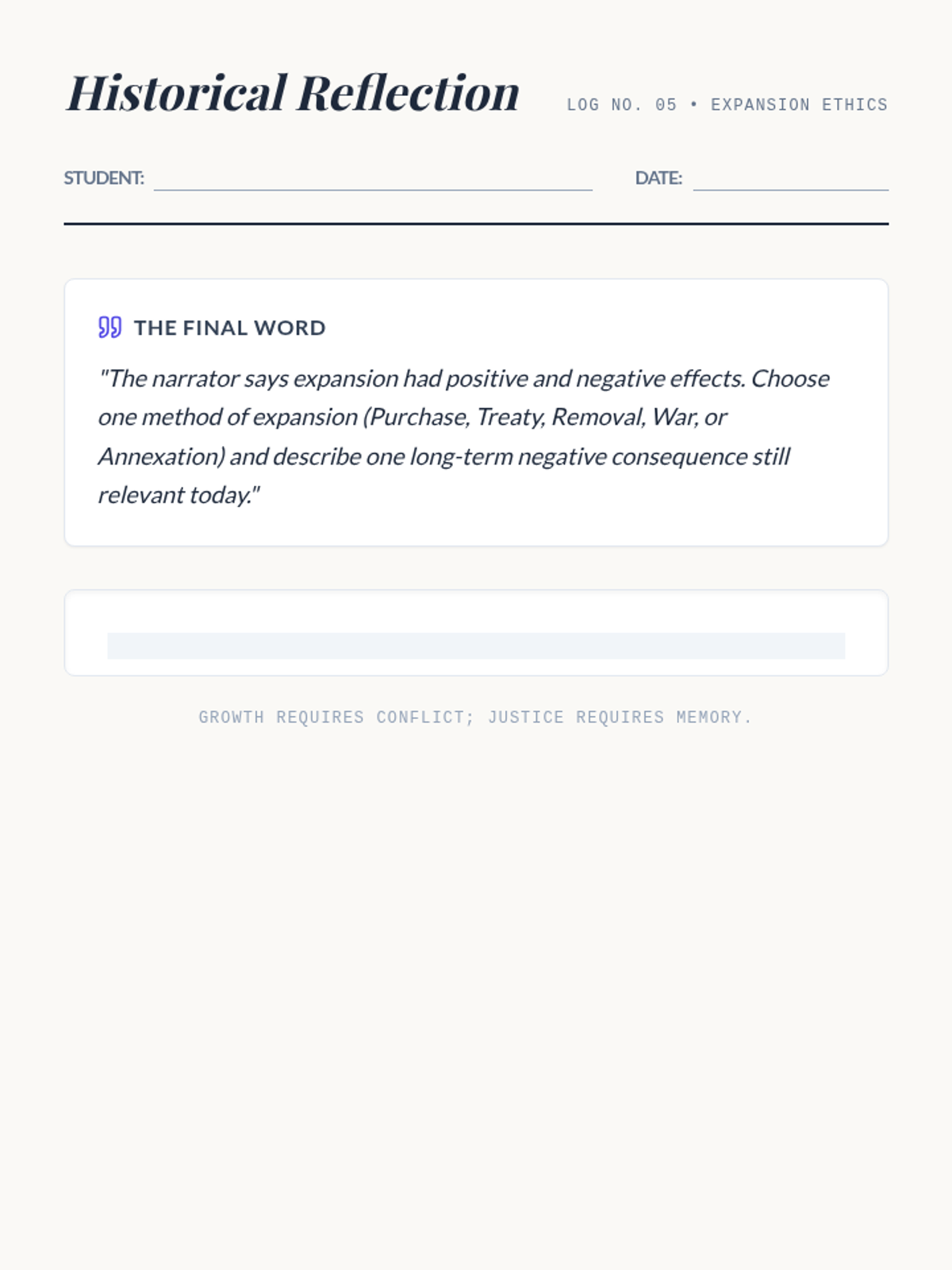 Historical Reflection

LOG NO. 05 • EXPANSION ETHICS

STUDENT: ____ DATE: ____

THE FINAL WORD

"The narrator says expansion had positive and negative effects. Choose one method of expansion (Purchase, Treaty, Removal, War, or Annexation) and describe one long-term negative consequence still relevant today."

GROWTH REQUIRES CONFLICT; JUSTICE REQUIRES MEMORY.